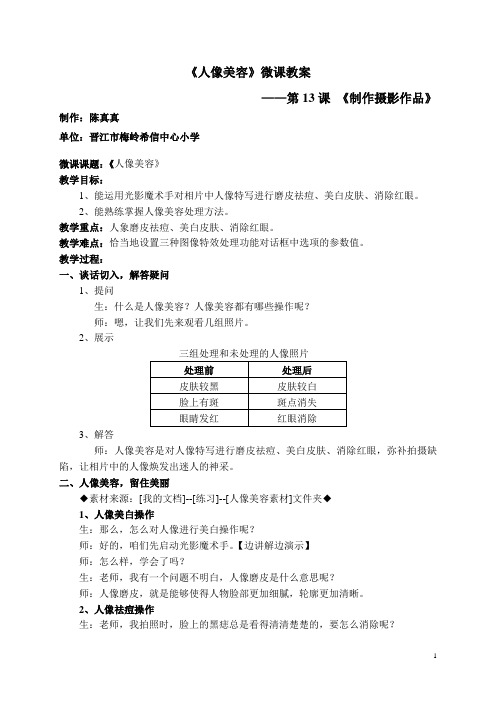 《人像美容》微课教案

——第 13 课 《制作摄影作品》

制作：陈真真

单位：晋江市梅岭希信中心小学

微课课题：《人像美容》

教学目标：

1、能运用光影魔术手对相片中人像特写进行磨皮祛痘、美白皮肤、消除红眼。

2、能熟练掌握人像美容处理方法。

教学重点：人象磨皮祛痘、美白皮肤、消除红眼。

教学难点：恰当地设置三种图像特效处理功能对话框中选项的参数值。

教学过程：

一、谈话切入，解答疑问

1、提问

生：什么是人像美容？人像美容都有哪些操作呢？

师：嗯，让我们先来观看几组照片。

2、展示

三组处理和未处理的人像照片

| 处理前 | 处理后 |
|---|---|
| 皮肤较黑 | 皮肤较白 |
| 脸上有斑 | 斑点消失 |
| 眼睛发红 | 红眼消除 |

3、解答

师：人像美容是对人像特写进行磨皮祛痘、美白皮肤、消除红眼，弥补拍摄缺陷，让相片中的人像焕发出迷人的神采。

二、人像美容，留住美丽

◆素材来源：[我的文档]--[练习]--[人像美容素材]文件夹◆

1、人像美白操作

生：那么，怎么对人像进行美白操作呢？

师：好的，咱们先启动光影魔术手。【边讲解边演示】

师：怎么样，学会了吗？

生：老师，我有一个问题不明白，人像磨皮是什么意思呢？

师：人像磨皮，就是能够使得人物脸部更加细腻，轮廓更加清晰。

2、人像祛痘操作

生：老师，我拍照时，脸上的黑痣总是看得清清楚楚的，要怎么消除呢？

1